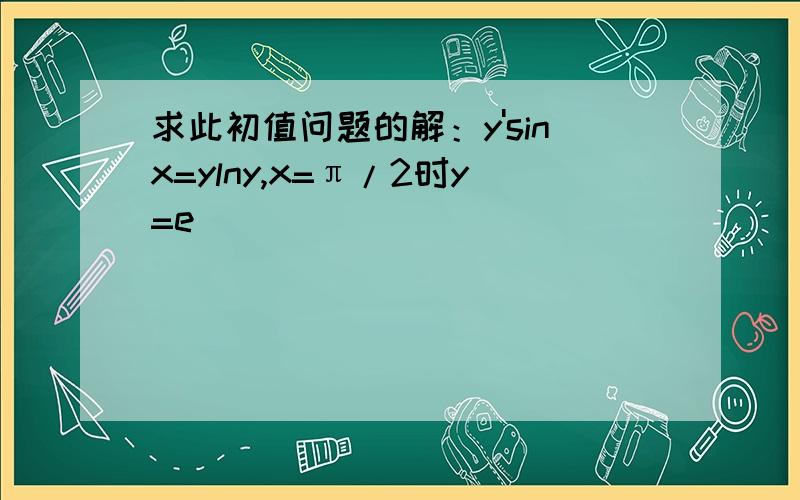 求此初值问题的解：y'sinx=ylny,x=π/2时y=e